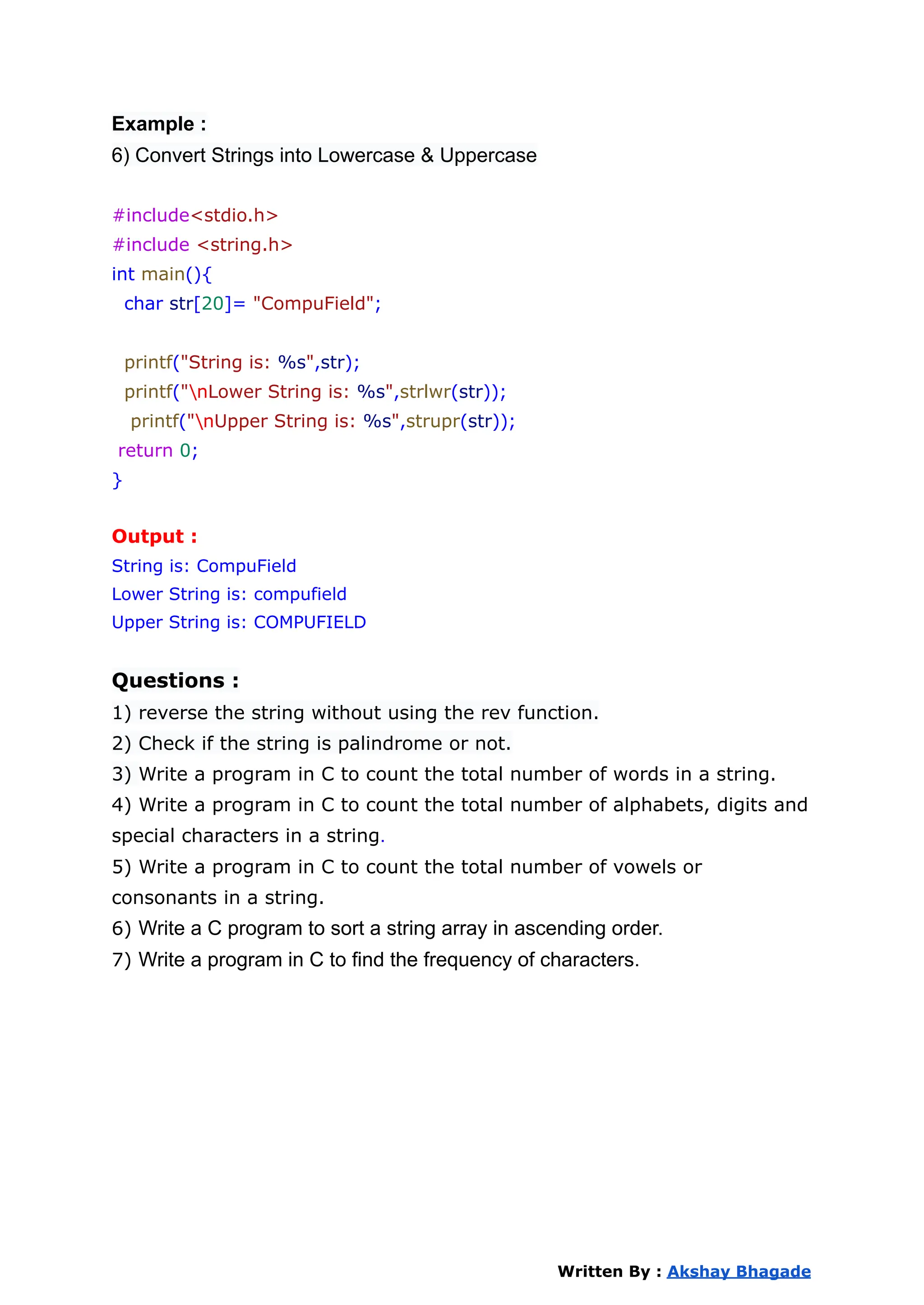 Example :
6) Convert Strings into Lowercase & Uppercase

#include<stdio.h>
#include <string.h>
int main(){
  char str[20]= "CompuField";

  printf("String is: %s",str);
  printf("\nLower String is: %s",strlwr(str));
   printf("\nUpper String is: %s",strupr(str));
 return 0;
}

Output :
String is: CompuField
Lower String is: compufield
Upper String is: COMPUFIELD

Questions :
1) reverse the string without using the rev function.
2) Check if the string is palindrome or not.
3) Write a program in C to count the total number of words in a string.
4) Write a program in C to count the total number of alphabets, digits and special characters in a string.
5) Write a program in C to count the total number of vowels or consonants in a string.
6) Write a C program to sort a string array in ascending order.
7) Write a program in C to find the frequency of characters.

Written By : Akshay Bhagade